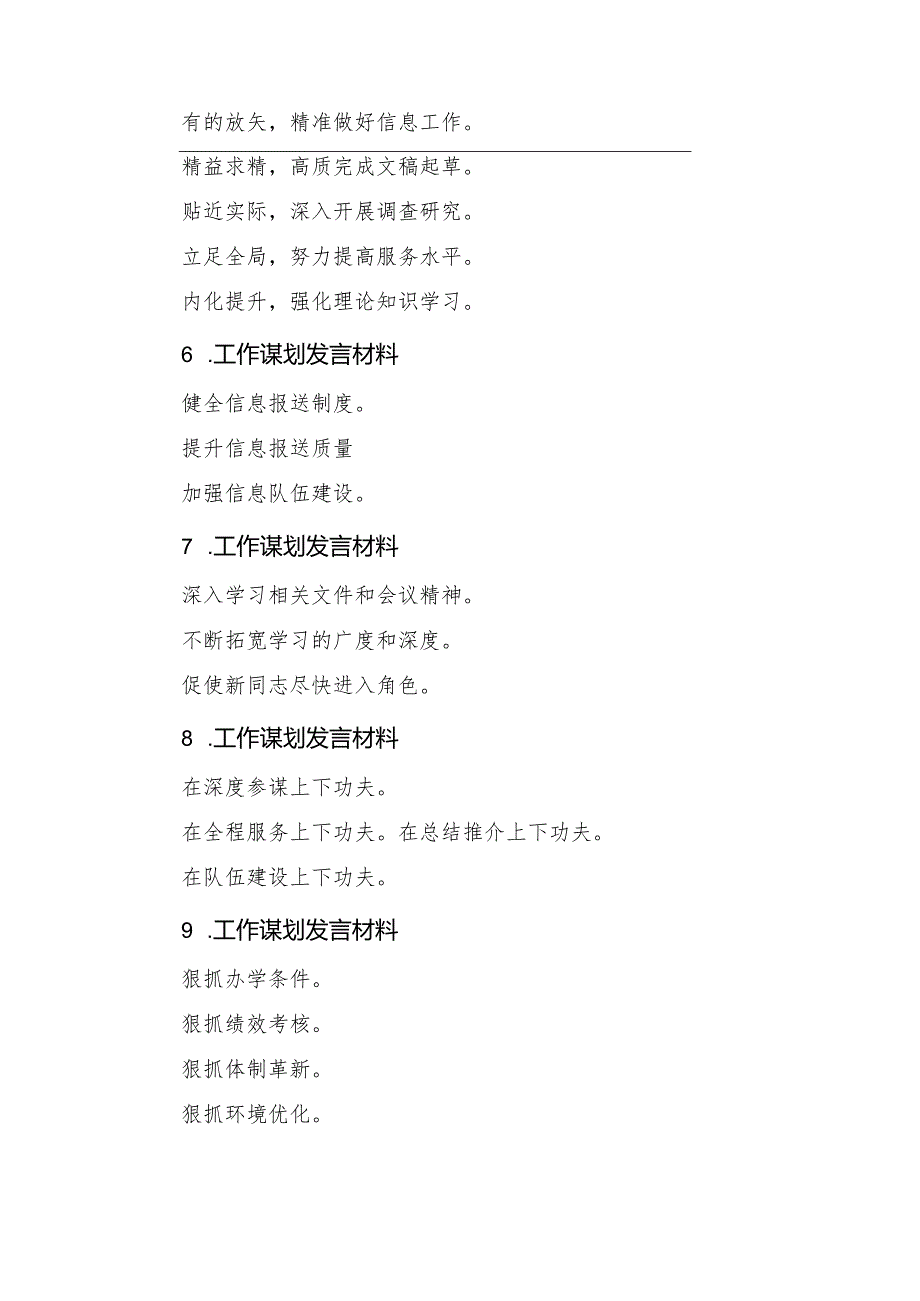 有的放矢，精准做好信息工作。

精益求精，高质完成文稿起草。

贴近实际，深入开展调查研究。

立足全局，努力提高服务水平。

内化提升，强化理论知识学习。

6 .工作谋划发言材料

健全信息报送制度。

提升信息报送质量

加强信息队伍建设。

7 .工作谋划发言材料

深入学习相关文件和会议精神。

不断拓宽学习的广度和深度。

促使新同志尽快进入角色。

8 .工作谋划发言材料

在深度参谋上下功夫。

在全程服务上下功夫。在总结推介上下功夫。

在队伍建设上下功夫。

9 .工作谋划发言材料

狠抓办学条件。

狠抓绩效考核。

狠抓体制革新。

狠抓环境优化。